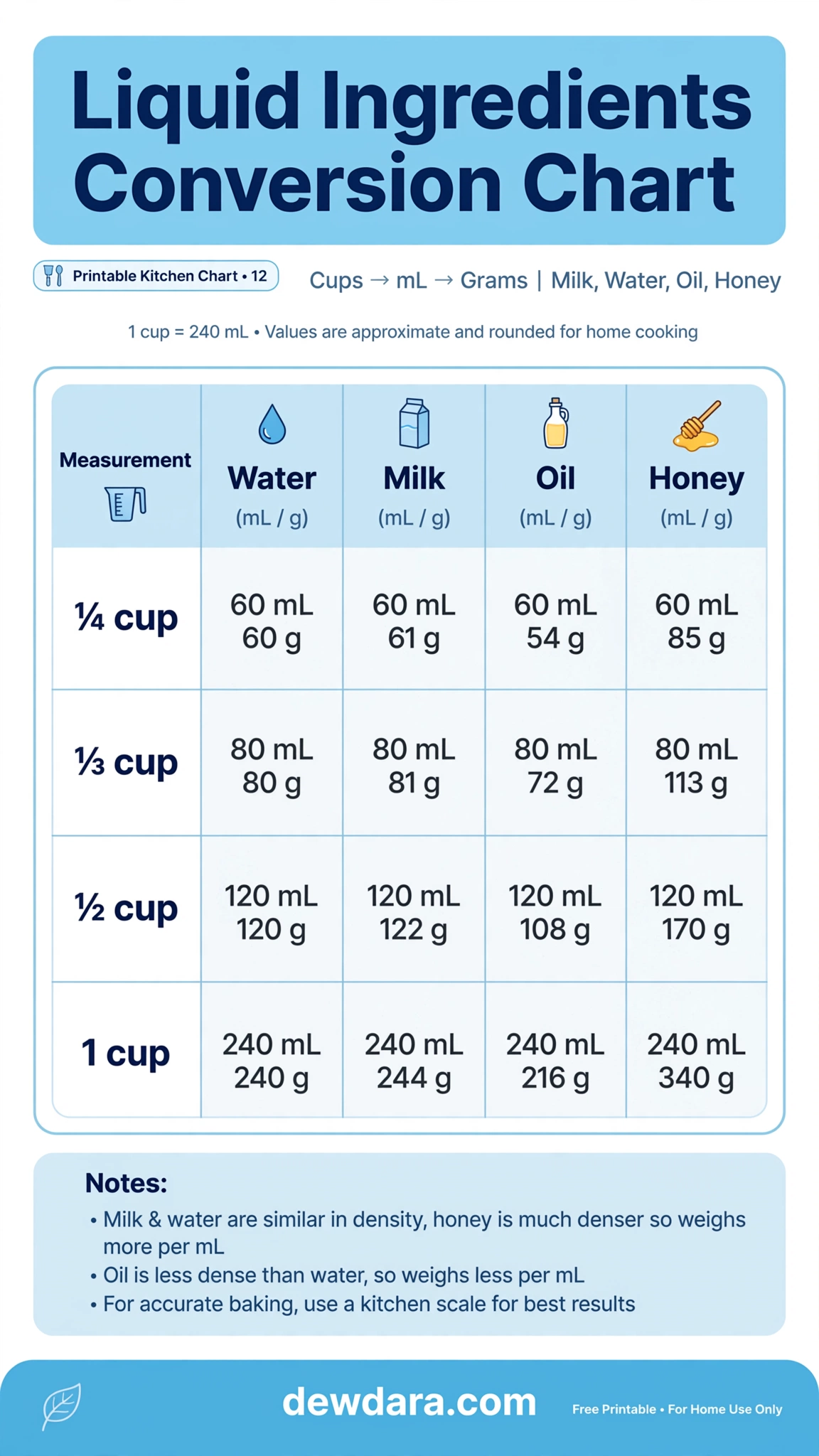 Liquid Ingredients Conversion Chart

Printable Kitchen Chart • 12

Cups → mL → Grams | Milk, Water, Oil, Honey

1 cup = 240 mL • Values are approximate and rounded for home cooking

| Measurement | Water (mL / g) | Milk (mL / g) | Oil (mL / g) | Honey (mL / g) |
|---|---|---|---|---|
| ¼ cup | 60 mL 60 g | 60 mL 61 g | 60 mL 54 g | 60 mL 85 g |
| ⅓ cup | 80 mL 80 g | 80 mL 81 g | 80 mL 72 g | 80 mL 113 g |
| ½ cup | 120 mL 120 g | 120 mL 122 g | 120 mL 108 g | 120 mL 170 g |
| 1 cup | 240 mL 240 g | 240 mL 244 g | 240 mL 216 g | 240 mL 340 g |

Notes:
• Milk & water are similar in density, honey is much denser so weighs more per mL
• Oil is less dense than water, so weighs less per mL
• For accurate baking, use a kitchen scale for best results

dewdara.com

Free Printable • For Home Use Only